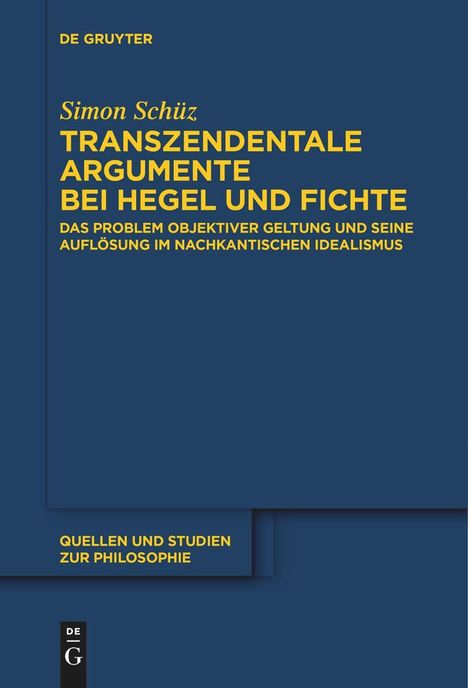 DE GRUYTER

Simon Schüz

TRANSZENDENTALE ARGUMENTE BEI HEGEL UND FICHTE

DAS PROBLEM OBJEKTIVER GELTUNG UND SEINE AUFLÖSUNG IM NACHKANTISCHEN IDEALISMUS

QUELLEN UND STUDIEN ZUR PHILOSOPHIE

DE G